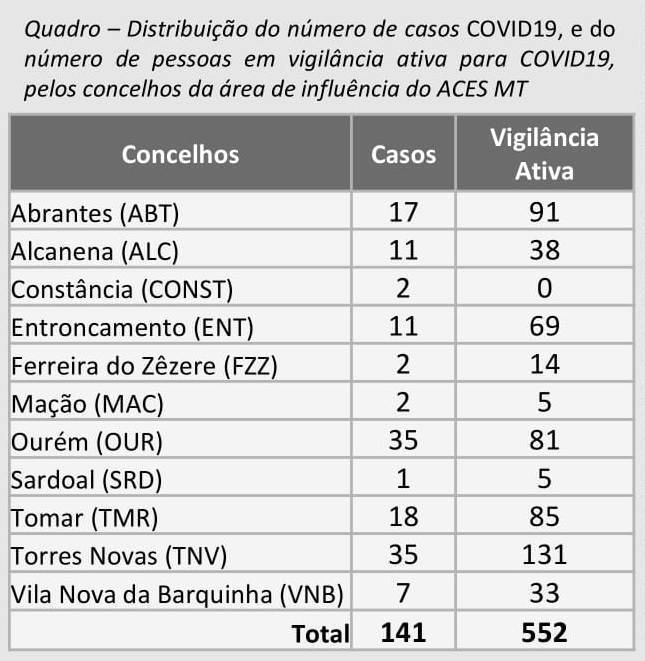 Quadro – Distribuição do número de casos COVID19, e do número de pessoas em vigilância ativa para COVID19, pelos concelhos da área de influência do ACES MT

| Concelhos | Casos | Vigilância Ativa |
|---|---|---|
| Abrantes (ABT) | 17 | 91 |
| Alcanena (ALC) | 11 | 38 |
| Constância (CONST) | 2 | 0 |
| Entroncamento (ENT) | 11 | 69 |
| Ferreira do Zêzere (FZZ) | 2 | 14 |
| Mação (MAC) | 2 | 5 |
| Ourém (OUR) | 35 | 81 |
| Sardoal (SRD) | 1 | 5 |
| Tomar (TMR) | 18 | 85 |
| Torres Novas (TNV) | 35 | 131 |
| Vila Nova da Barquinha (VNB) | 7 | 33 |
| Total | 141 | 552 |